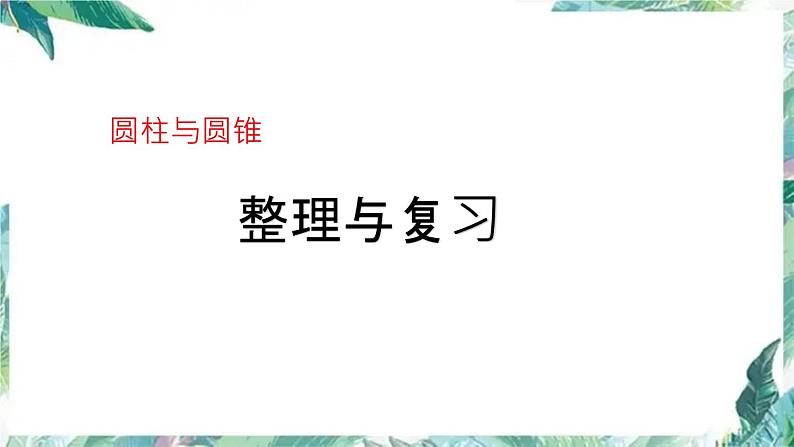 圆柱与圆锥

整理与复习